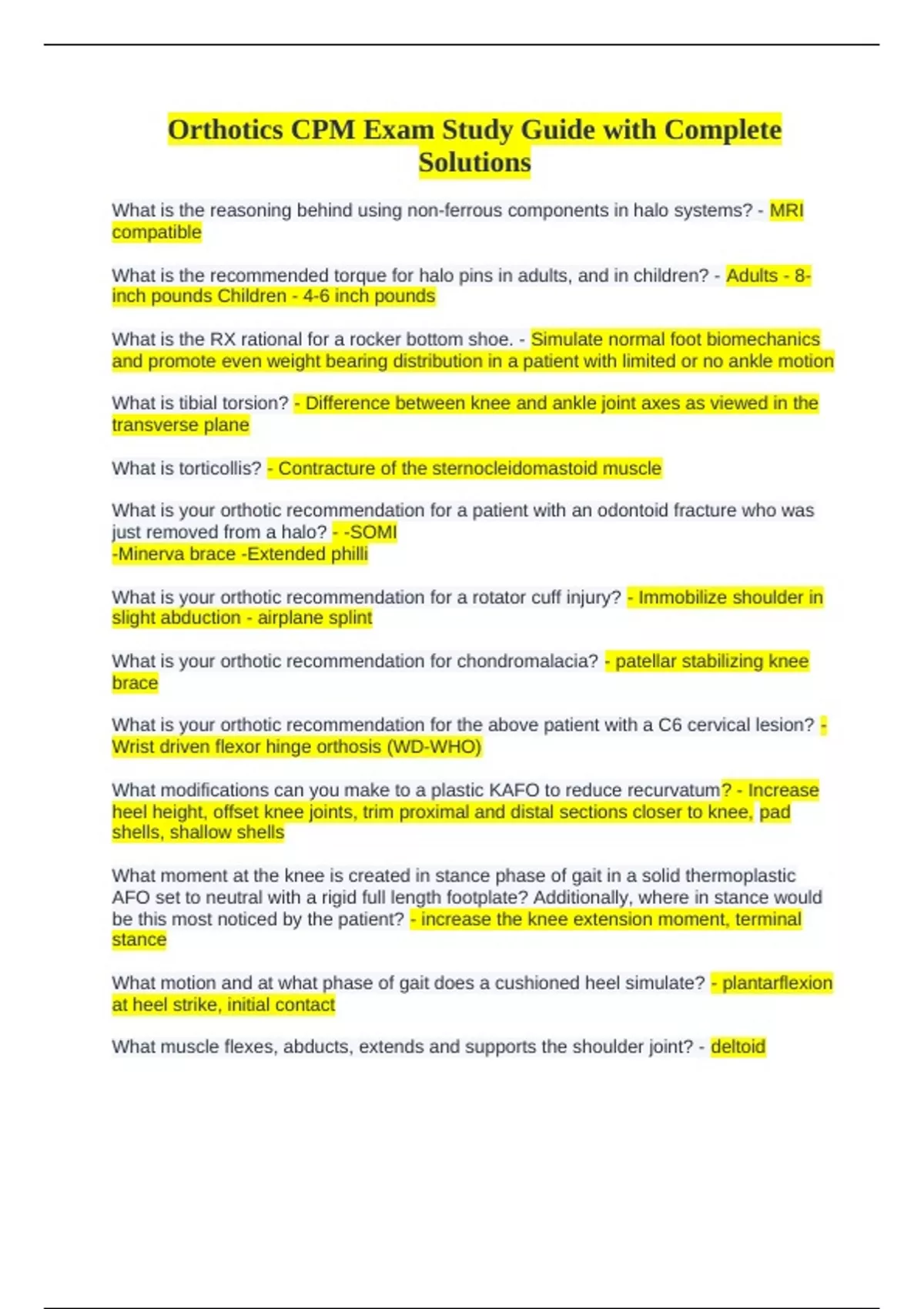 Orthotics CPM Exam Study Guide with Complete Solutions

What is the reasoning behind using non-ferrous components in halo systems? - MRI compatible

What is the recommended torque for halo pins in adults, and in children? - Adults - 8-inch pounds Children - 4-6 inch pounds

What is the RX rational for a rocker bottom shoe. - Simulate normal foot biomechanics and promote even weight bearing distribution in a patient with limited or no ankle motion

What is tibial torsion? - Difference between knee and ankle joint axes as viewed in the transverse plane

What is torticollis? - Contracture of the sternocleidomastoid muscle

What is your orthotic recommendation for a patient with an odontoid fracture who was just removed from a halo? - -SOMI
-Minerva brace -Extended philli

What is your orthotic recommendation for a rotator cuff injury? - Immobilize shoulder in slight abduction - airplane splint

What is your orthotic recommendation for chondromalacia? - patellar stabilizing knee brace

What is your orthotic recommendation for the above patient with a C6 cervical lesion? - Wrist driven flexor hinge orthosis (WD-WHO)

What modifications can you make to a plastic KAFO to reduce recurvatum? - Increase heel height, offset knee joints, trim proximal and distal sections closer to knee, pad shells, shallow shells

What moment at the knee is created in stance phase of gait in a solid thermoplastic AFO set to neutral with a rigid full length footplate? Additionally, where in stance would be this most noticed by the patient? - increase the knee extension moment, terminal stance

What motion and at what phase of gait does a cushioned heel simulate? - plantarflexion at heel strike, initial contact

What muscle flexes, abducts, extends and supports the shoulder joint? - deltoid